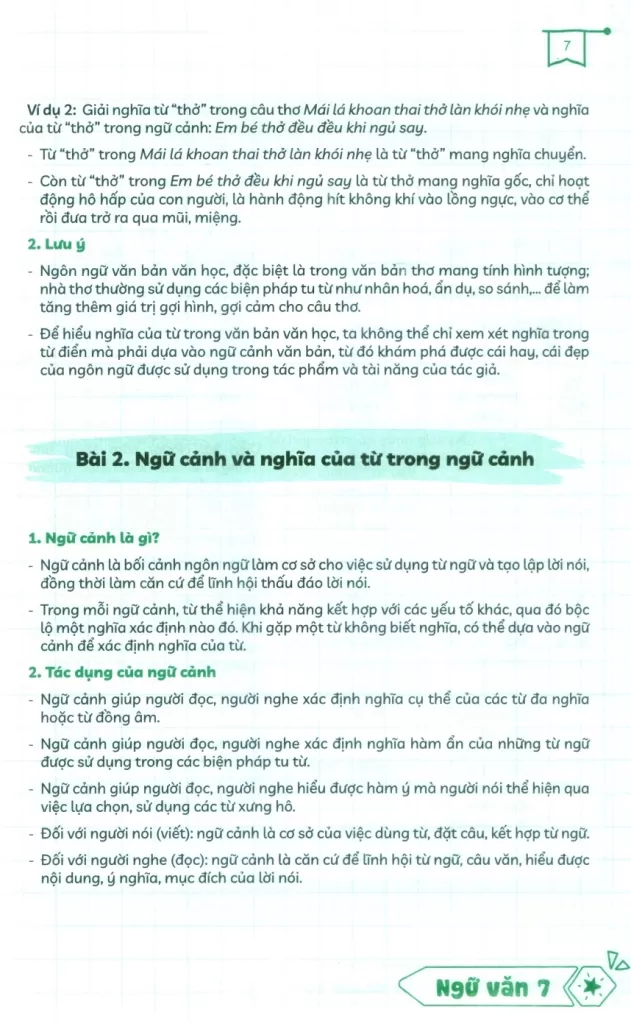 7

Ví dụ 2: Giải nghĩa từ "thở" trong câu thơ Mái lá khoan thai thở làn khói nhẹ và nghĩa của từ "thở" trong ngữ cảnh: Em bé thở đều đều khi ngủ say.

- Từ "thở" trong Mái lá khoan thai thở làn khói nhẹ là từ "thở" mang nghĩa chuyển.
- Còn từ "thở" trong Em bé thở đều khi ngủ say là từ thở mang nghĩa gốc, chỉ hoạt động hô hấp của con người, là hành động hít không khí vào lồng ngực, vào cơ thể rồi đưa trở ra qua mũi, miệng.

2. Lưu ý

- Ngôn ngữ văn bản văn học, đặc biệt là trong văn bản thơ mang tính hình tượng; nhà thơ thường sử dụng các biện pháp tu từ như nhân hoá, ẩn dụ, so sánh,... để làm tăng thêm giá trị gợi hình, gợi cảm cho câu thơ.
- Để hiểu nghĩa của từ trong văn bản văn học, ta không thể chỉ xem xét nghĩa trong từ điển mà phải dựa vào ngữ cảnh văn bản, từ đó khám phá được cái hay, cái đẹp của ngôn ngữ được sử dụng trong tác phẩm và tài năng của tác giả.

Bài 2. Ngữ cảnh và nghĩa của từ trong ngữ cảnh

1. Ngữ cảnh là gì?

- Ngữ cảnh là bối cảnh ngôn ngữ làm cơ sở cho việc sử dụng từ ngữ và tạo lập lời nói, đồng thời làm căn cứ để lĩnh hội thấu đáo lời nói.
- Trong mỗi ngữ cảnh, từ thể hiện khả năng kết hợp với các yếu tố khác, qua đó bộc lộ một nghĩa xác định nào đó. Khi gặp một từ không biết nghĩa, có thể dựa vào ngữ cảnh để xác định nghĩa của từ.

2. Tác dụng của ngữ cảnh

- Ngữ cảnh giúp người đọc, người nghe xác định nghĩa cụ thể của các từ đa nghĩa hoặc từ đồng âm.
- Ngữ cảnh giúp người đọc, người nghe xác định nghĩa hàm ẩn của những từ ngữ được sử dụng trong các biện pháp tu từ.
- Ngữ cảnh giúp người đọc, người nghe hiểu được hàm ý mà người nói thể hiện qua việc lựa chọn, sử dụng các từ xưng hô.
- Đối với người nói (viết): ngữ cảnh là cơ sở của việc dùng từ, đặt câu, kết hợp từ ngữ.
- Đối với người nghe (đọc): ngữ cảnh là căn cứ để lĩnh hội từ ngữ, câu văn, hiểu được nội dung, ý nghĩa, mục đích của lời nói.

Ngữ văn 7